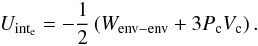 $U_{\mathrm{int_e}} = -\frac{1}{2}\left(W_{\mathrm{env-env}} + 3P_{\mathrm{c}}V_{\mathrm{c}}\right).$